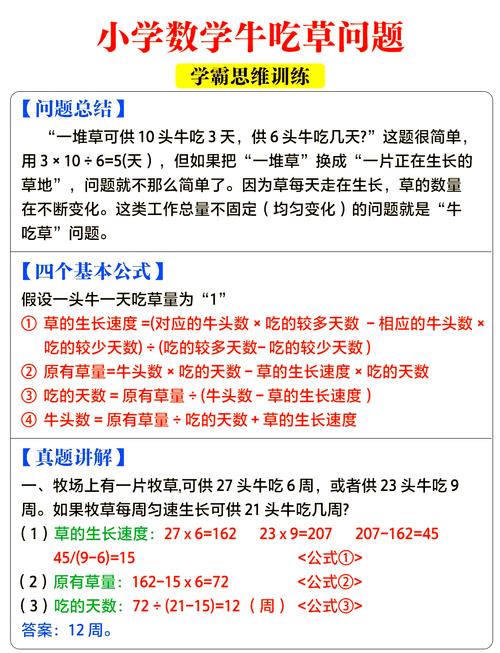 小学数学牛吃草问题

学霸思维训练

【问题总结】

“一堆草可供 10 头牛吃 3 天，供 6 头牛吃几天?”这题很简单，用 $3 \times 10 \div 6=5$(天)，但如果把“一堆草”换成“一片正在生长的草地”，问题就不那么简单了。因为草每天走在生长，草的数量在不断变化。这类工作总量不固定（均匀变化）的问题就是“牛吃草”问题。

【四个基本公式】

假设一头牛一天吃草量为“1”

① 草的生长速度 =(对应的牛头数 × 吃的较多天数 − 相应的牛头数 × 吃的较少天数) ÷ (吃的较多天数− 吃的较少天数)

② 原有草量=牛头数 × 吃的天数 − 草的生长速度 × 吃的天数

③ 吃的天数 = 原有草量 ÷ (牛头数 − 草的生长速度)

④ 牛头数 = 原有草量 ÷ 吃的天数 + 草的生长速度

【真题讲解】

一、牧场上有一片牧草,可供 27 头牛吃 6 周，或者供 23 头牛吃 9 周。如果牧草每周匀速生长可供 21 头牛吃几周?

（1）草的生长速度：$27 \times 6=162$ $23 \times 9=207$ $207-162=45$
$45/(9-6)=15$ <公式①>

（2）原有草量：$162-15 \times 6=72$ <公式②>

（3）吃的天数：$72 \div (21-15)=12$（周） <公式③>

答案：12 周。